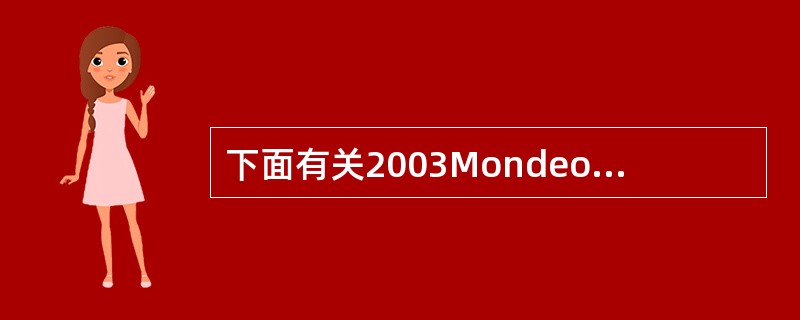 下面有关2003Mondeo...